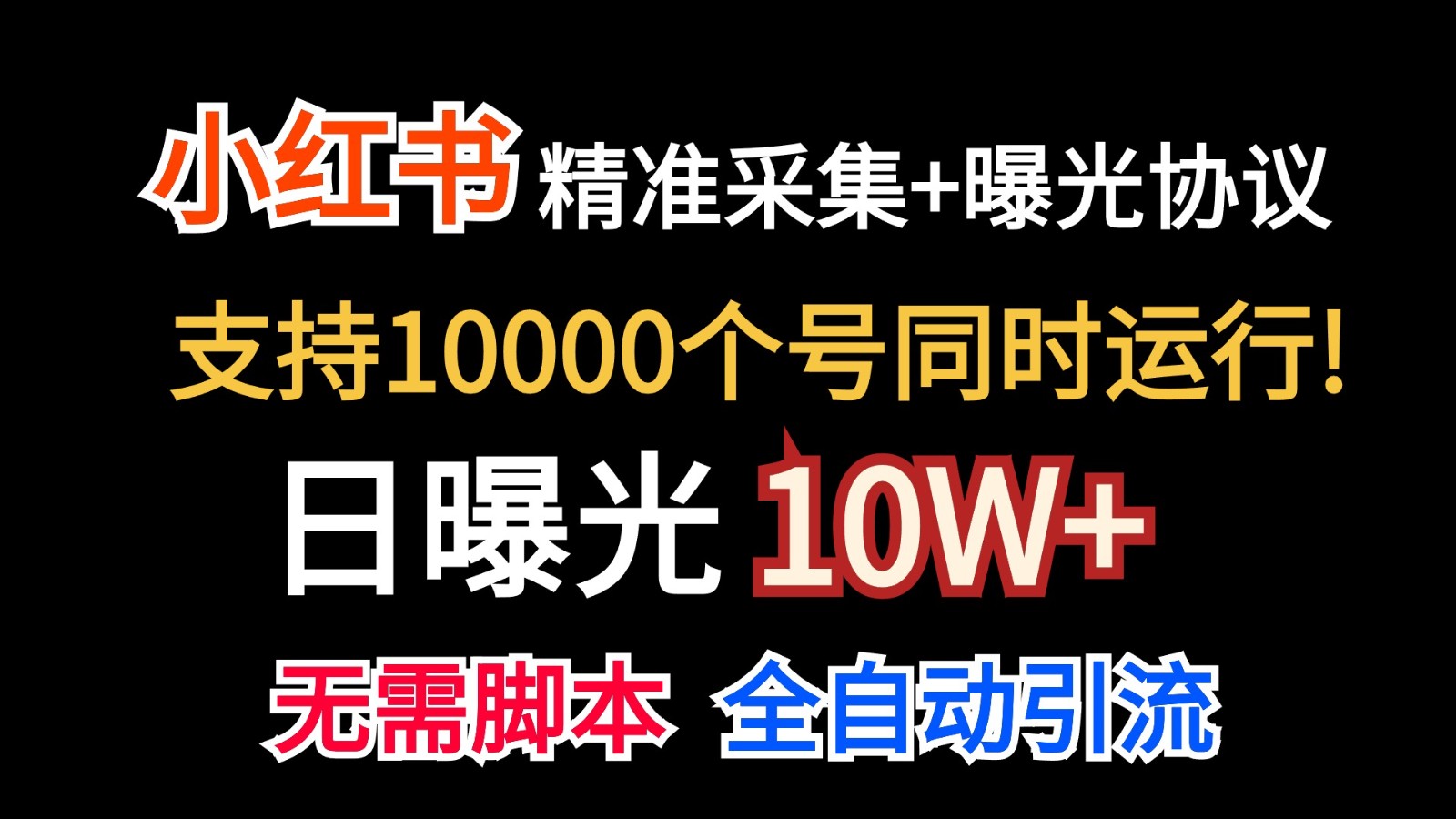 小红书 精准采集+曝光协议

支持10000个号同时运行!

日曝光 10W+

无需脚本 全自动引流